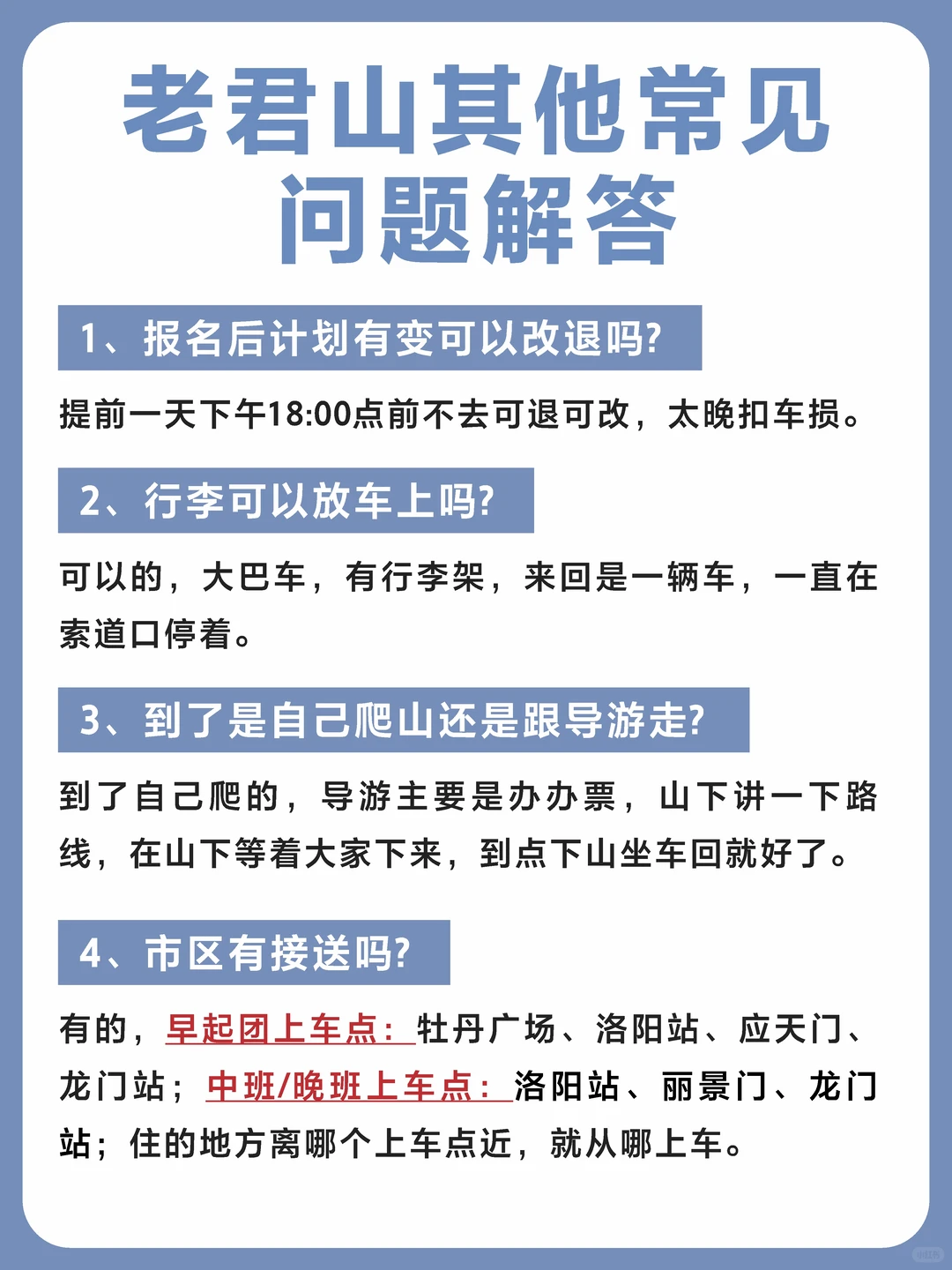 老君山其他常见问题解答

1、报名后计划有变可以改退吗?

提前一天下午18:00点前不去可退可改，太晚扣车损。

2、行李可以放车上吗?

可以的，大巴车，有行李架，来回是一辆车，一直在索道口停着。

3、到了是自己爬山还是跟导游走?

到了自己爬的，导游主要是办办票，山下讲一下路线，在山下等着大家下来，到点下山坐车回就好了。

4、市区有接送吗?

有的，早起团上车点：牡丹广场、洛阳站、应天门、龙门站；中班/晚班上车点：洛阳站、丽景门、龙门站；住的地方离哪个上车点近，就从哪上车。